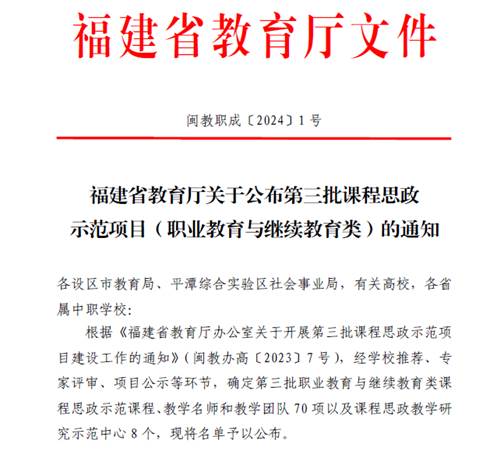 福建省教育厅文件

闽教职成〔2024〕1号

福建省教育厅关于公布第三批课程思政示范项目（职业教育与继续教育类）的通知

各设区市教育局、平潭综合实验区社会事业局，有关高校，各省属中职学校：

根据《福建省教育厅办公室关于开展第三批课程思政示范项目建设工作的通知》（闽教办高〔2023〕7号），经学校推荐、专家评审、项目公示等环节，确定第三批职业教育与继续教育类课程思政示范课程、教学名师和教学团队70项以及课程思政教学研究示范中心8个，现将名单予以公布。